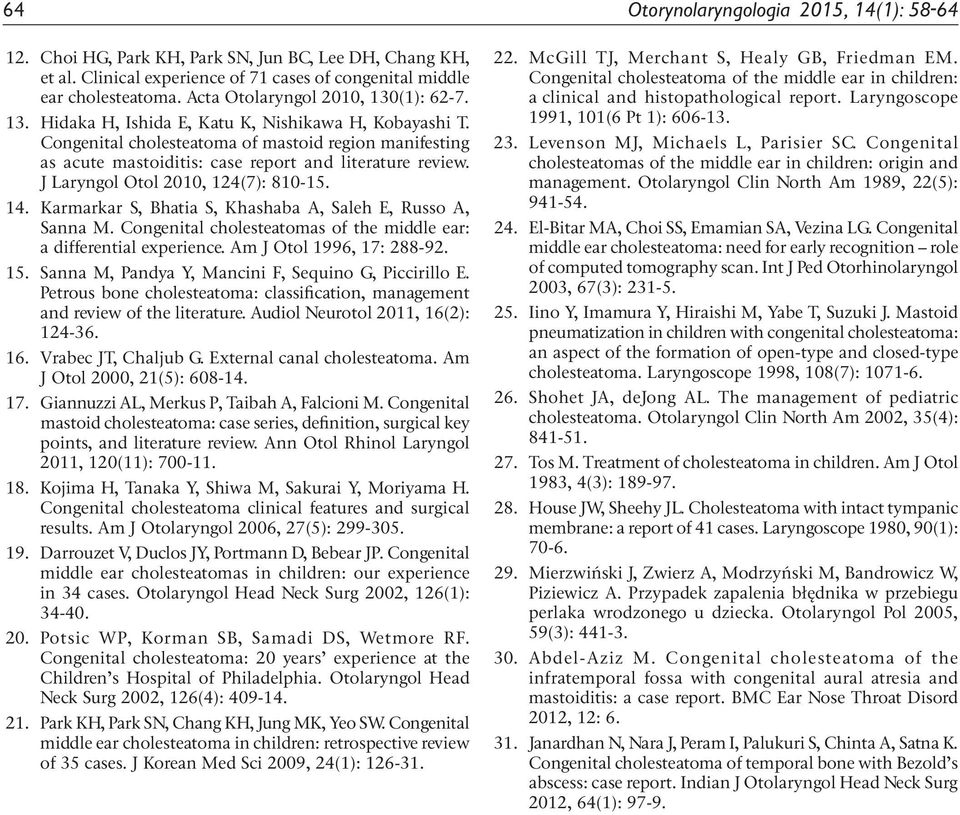 64 Otorynolaryngologia 2015, 14(1): 58-64

12. Choi HG, Park KH, Park SN, Jun BC, Lee DH, Chang KH, et al. Clinical experience of 71 cases of congenital middle ear cholesteatoma. Acta Otolaryngol 2010, 130(1): 62-7.

13. Hidaka H, Ishida E, Katu K, Nishikawa H, Kobayashi T. Congenital cholesteatoma of mastoid region manifesting as acute mastoiditis: case report and literature review. J Laryngol Otol 2010, 124(7): 810-15.

14. Karmarkar S, Bhatia S, Khashaba A, Saleh E, Russo A, Sanna M. Congenital cholesteatomas of the middle ear: a differential experience. Am J Otol 1996, 17: 288-92.

15. Sanna M, Pandya Y, Mancini F, Sequino G, Piccirillo E. Petrous bone cholesteatoma: classification, management and review of the literature. Audiol Neurotol 2011, 16(2): 124-36.

16. Vrabec JT, Chaljub G. External canal cholesteatoma. Am J Otol 2000, 21(5): 608-14.

17. Giannuzzi AL, Merkus P, Taibah A, Falcioni M. Congenital mastoid cholesteatoma: case series, definition, surgical key points, and literature review. Ann Otol Rhinol Laryngol 2011, 120(11): 700-11.

18. Kojima H, Tanaka Y, Shiwa M, Sakurai Y, Moriyama H. Congenital cholesteatoma clinical features and surgical results. Am J Otolaryngol 2006, 27(5): 299-305.

19. Darrouzet V, Duclos JY, Portmann D, Bebear JP. Congenital middle ear cholesteatomas in children: our experience in 34 cases. Otolaryngol Head Neck Surg 2002, 126(1): 34-40.

20. Potsic WP, Korman SB, Samadi DS, Wetmore RF. Congenital cholesteatoma: 20 years' experience at the Children's Hospital of Philadelphia. Otolaryngol Head Neck Surg 2002, 126(4): 409-14.

21. Park KH, Park SN, Chang KH, Jung MK, Yeo SW. Congenital middle ear cholesteatoma in children: retrospective review of 35 cases. J Korean Med Sci 2009, 24(1): 126-31.

22. McGill TJ, Merchant S, Healy GB, Friedman EM. Congenital cholesteatoma of the middle ear in children: a clinical and histopathological report. Laryngoscope 1991, 101(6 Pt 1): 606-13.

23. Levenson MJ, Michaels L, Parisier SC. Congenital cholesteatomas of the middle ear in children: origin and management. Otolaryngol Clin North Am 1989, 22(5): 941-54.

24. El-Bitar MA, Choi SS, Emamian SA, Vezina LG. Congenital middle ear cholesteatoma: need for early recognition – role of computed tomography scan. Int J Ped Otorhinolaryngol 2003, 67(3): 231-5.

25. Iino Y, Imamura Y, Hiraishi M, Yabe T, Suzuki J. Mastoid pneumatization in children with congenital cholesteatoma: an aspect of the formation of open-type and closed-type cholesteatoma. Laryngoscope 1998, 108(7): 1071-6.

26. Shohet JA, deJong AL. The management of pediatric cholesteatoma. Otolaryngol Clin North Am 2002, 35(4): 841-51.

27. Tos M. Treatment of cholesteatoma in children. Am J Otol 1983, 4(3): 189-97.

28. House JW, Sheehy JL. Cholesteatoma with intact tympanic membrane: a report of 41 cases. Laryngoscope 1980, 90(1): 70-6.

29. Mierzwiński J, Zwierz A, Modrzyński M, Bandrowicz W, Piziewicz A. Przypadek zapalenia błędnika w przebiegu perlaka wrodzonego u dziecka. Otolaryngol Pol 2005, 59(3): 441-3.

30. Abdel-Aziz M. Congenital cholesteatoma of the infratemporal fossa with congenital aural atresia and mastoiditis: a case report. BMC Ear Nose Throat Disord 2012, 12: 6.

31. Janardhan N, Nara J, Peram I, Palukuri S, Chinta A, Satna K. Congenital cholesteatoma of temporal bone with Bezold's abscess: case report. Indian J Otolaryngol Head Neck Surg 2012, 64(1): 97-9.